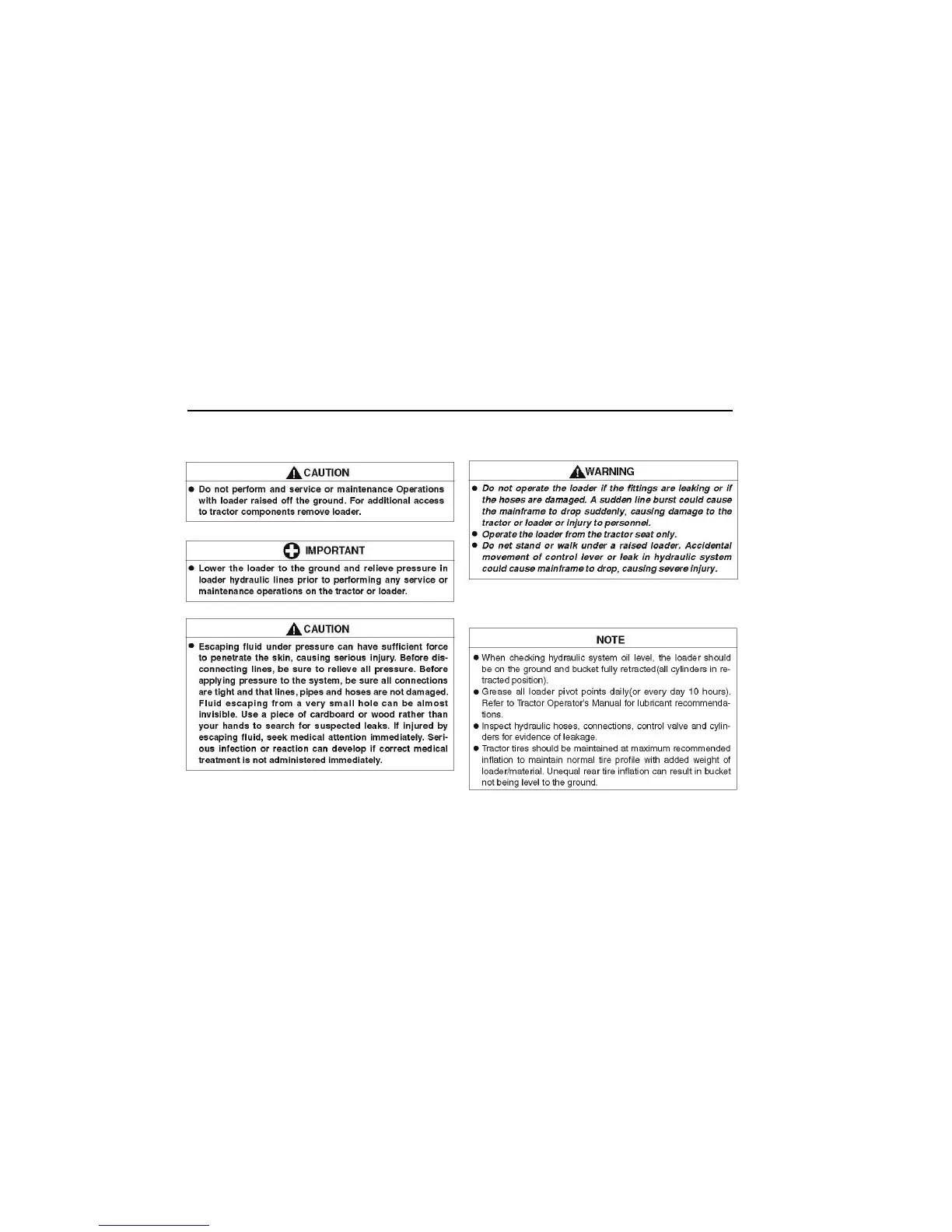 CAUTION

● Do not perform and service or maintenance Operations with loader raised off the ground. For additional access to tractor components remove loader.

IMPORTANT

● Lower the loader to the ground and relieve pressure in loader hydraulic lines prior to performing any service or maintenance operations on the tractor or loader.

CAUTION

● Escaping fluid under pressure can have sufficient force to penetrate the skin, causing serious injury. Before disconnecting lines, be sure to relieve all pressure. Before applying pressure to the system, be sure all connections are tight and that lines, pipes and hoses are not damaged. Fluid escaping from a very small hole can be almost invisible. Use a piece of cardboard or wood rather than your hands to search for suspected leaks. If injured by escaping fluid, seek medical attention immediately. Serious infection or reaction can develop if correct medical treatment is not administered immediately.

WARNING

● Do not operate the loader if the fittings are leaking or if the hoses are damaged. A sudden line burst could cause the mainframe to drop suddenly, causing damage to the tractor or loader or injury to personnel.
● Operate the loader from the tractor seat only.
● Do net stand or walk under a raised loader. Accidental movement of control lever or leak in hydraulic system could cause mainframe to drop, causing severe injury.

NOTE

● When checking hydraulic system oil level, the loader should be on the ground and bucket fully retracted(all cylinders in retracted position).
● Grease all loader pivot points daily(or every day 10 hours). Refer to Tractor Operator's Manual for lubricant recommendations.
● Inspect hydraulic hoses, connections, control valve and cylinders for evidence of leakage.
● Tractor tires should be maintained at maximum recommended inflation to maintain normal tire profile with added weight of loader/material. Unequal rear tire inflation can result in bucket not being level to the ground.